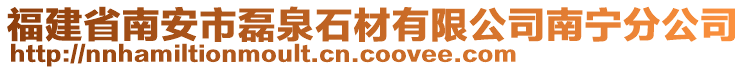 福建省南安市磊泉石材有限公司南宁分公司
http://nnhamiltionmoult.cn.coovee.com